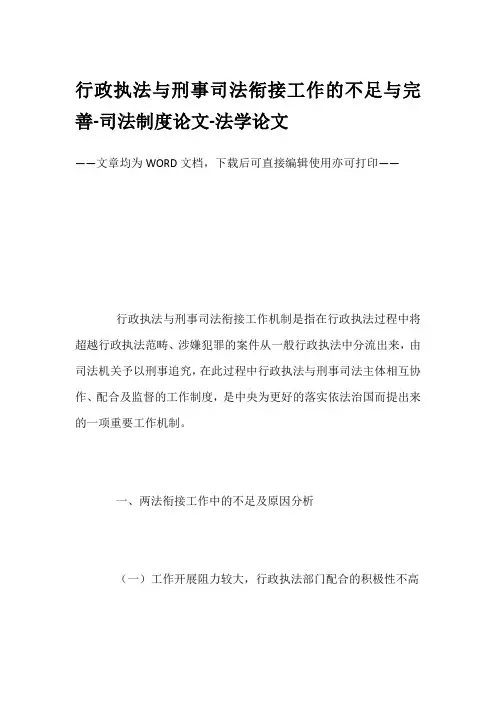 行政执法与刑事司法衔接工作的不足与完善-司法制度论文-法学论文

——文章均为WORD文档，下载后可直接编辑使用亦可打印——

行政执法与刑事司法衔接工作机制是指在行政执法过程中将超越行政执法范畴、涉嫌犯罪的案件从一般行政执法中分流出来，由司法机关予以刑事追究，在此过程中行政执法与刑事司法主体相互协作、配合及监督的工作制度，是中央为更好的落实依法治国而提出来的一项重要工作机制。

一、两法衔接工作中的不足及原因分析

（一）工作开展阻力较大，行政执法部门配合的积极性不高